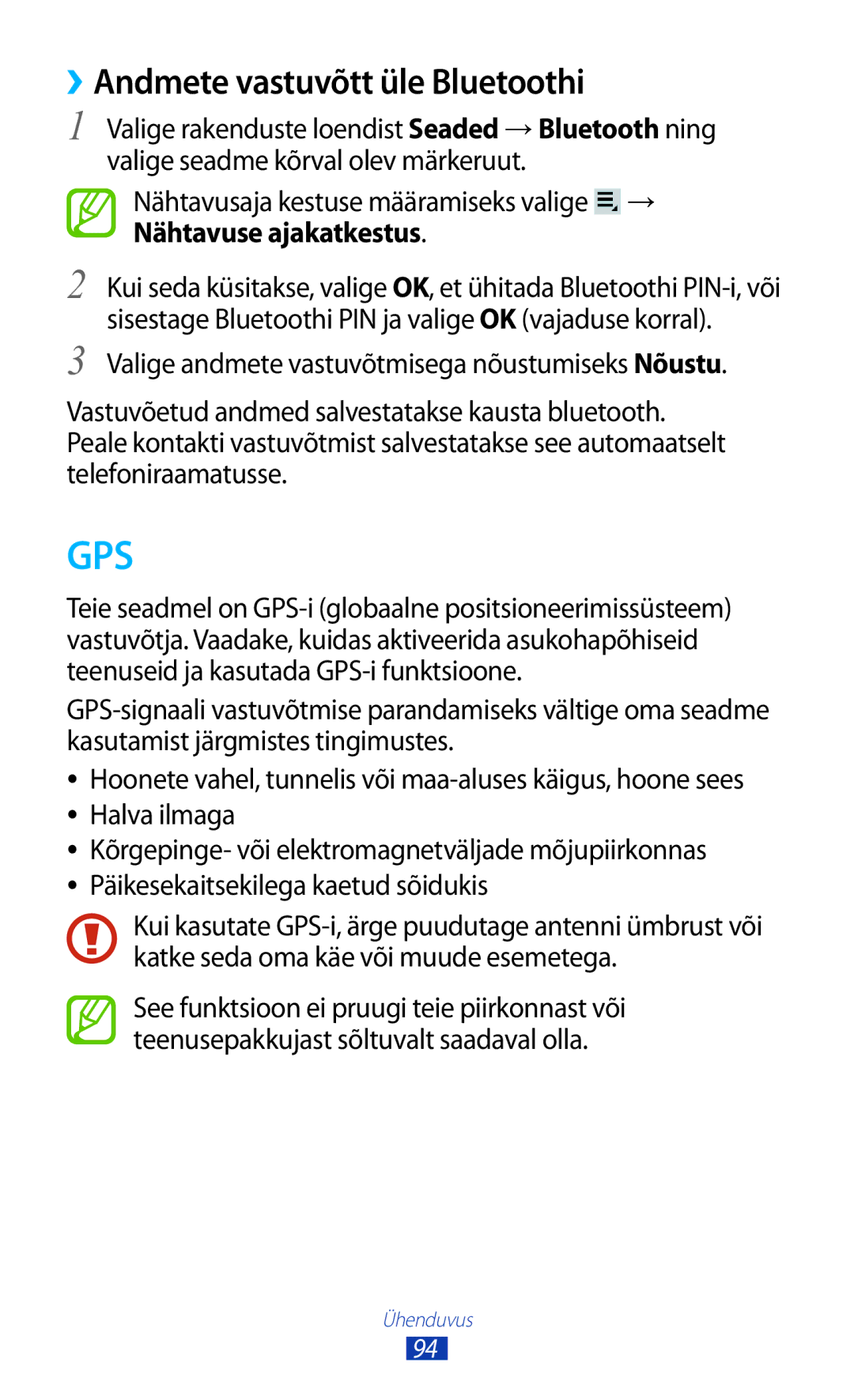 ›› Andmete vastuvõtt üle Bluetoothi

1 Valige rakenduste loendist Seaded → Bluetooth ning valige seadme kõrval olev märkeruut.

Nähtavusaja kestuse määramiseks valige → Nähtavuse ajakatkestus.

2 Kui seda küsitakse, valige OK, et ühitada Bluetoothi PIN-i, või sisestage Bluetoothi PIN ja valige OK (vajaduse korral).

3 Valige andmete vastuvõtmisega nõustumiseks Nõustu.

Vastuvõetud andmed salvestatakse kausta bluetooth. Peale kontakti vastuvõtmist salvestatakse see automaatselt telefoniraamatusse.

GPS

Teie seadmel on GPS-i (globaalne positsioneerimissüsteem) vastuvõtja. Vaadake, kuidas aktiveerida asukohapõhiseid teenuseid ja kasutada GPS-i funktsioone.

GPS-signaali vastuvõtmise parandamiseks vältige oma seadme kasutamist järgmistes tingimustes.

• Hoonete vahel, tunnelis või maa-aluses käigus, hoone sees
• Halva ilmaga
• Kõrgepinge- või elektromagnetväljade mõjupiirkonnas
• Päikesekaitsekilega kaetud sõidukis

Kui kasutate GPS-i, ärge puudutage antenni ümbrust või katke seda oma käe või muude esemetega.

See funktsioon ei pruugi teie piirkonnast või teenusepakkujast sõltuvalt saadaval olla.

Ühenduvus
94